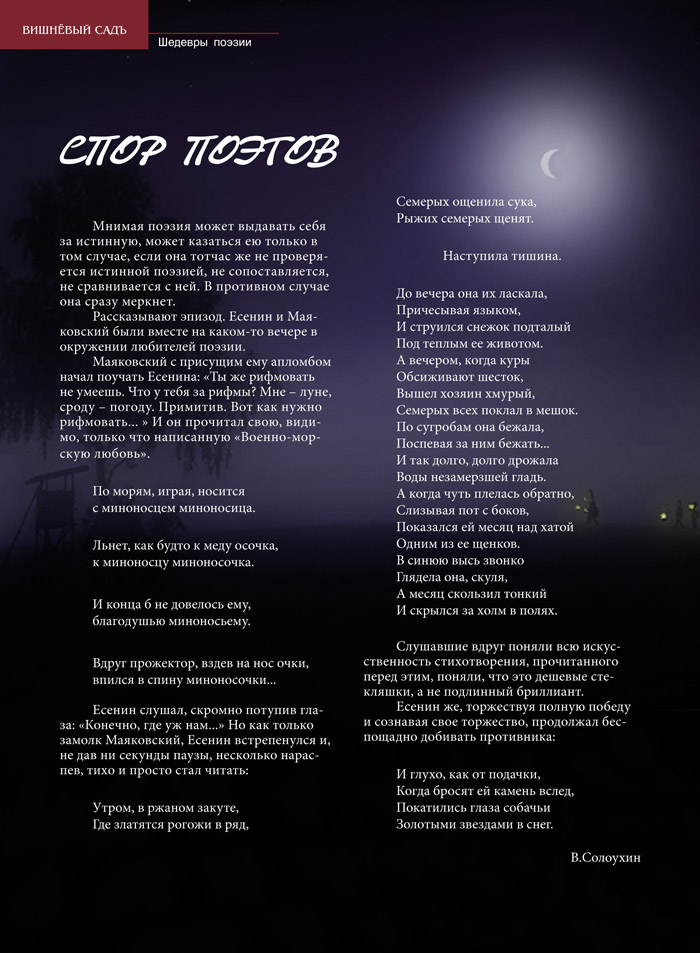 ВИШНЁВЫЙ САДЪ

Шедевры поэзии

СПОР ПОЭТОВ

Мнимая поэзия может выдавать себя за истинную, может казаться ею только в том случае, если она тотчас же не проверяется истинной поэзией, не сопоставляется, не сравнивается с ней. В противном случае она сразу меркнет.

Рассказывают эпизод. Есенин и Маяковский были вместе на каком-то вечере в окружении любителей поэзии.

Маяковский с присущим ему апломбом начал поучать Есенина: «Ты же рифмовать не умеешь. Что у тебя за рифмы? Мне – луне, сроду – погоду. Примитив. Вот как нужно рифмовать... » И он прочитал свою, видимо, только что написанную «Военно-морскую любовь».

По морям, играя, носится
с миноносцем миноносица.

Льнет, как будто к меду осочка,
к миноносцу миноносочка.

И конца б не довелось ему,
благодушью миноносьему.

Вдруг прожектор, вздев на нос очки,
впился в спину миноносочки...

Есенин слушал, скромно потупив глаза: «Конечно, где уж нам...» Но как только замолк Маяковский, Есенин встрепенулся и, не дав ни секунды паузы, несколько нараспев, тихо и просто стал читать:

Утром, в ржаном закуте,
Где златятся рогожи в ряд,

Семерых ощенила сука,
Рыжих семерых щенят.

Наступила тишина.

До вечера она их ласкала,
Причесывая языком,
И струился снежок подталый
Под теплым ее животом.
А вечером, когда куры
Обсиживают шесток,
Вышел хозяин хмурый,
Семерых всех поклал в мешок.
По сугробам она бежала,
Поспевая за ним бежать...
И так долго, долго дрожала
Воды незамерзшей гладь.
А когда чуть плелась обратно,
Слизывая пот с боков,
Показался ей месяц над хатой
Одним из ее щенков.
В синюю высь звонко
Глядела она, скуля,
А месяц скользил тонкий
И скрылся за холм в полях.

Слушавшие вдруг поняли всю искусственность стихотворения, прочитанного перед этим, поняли, что это дешевые стекляшки, а не подлинный бриллиант.

Есенин же, торжествуя полную победу и сознавая свое торжество, продолжал беспощадно добивать противника:

И глухо, как от подачки,
Когда бросят ей камень вслед,
Покатились глаза собачьи
Золотыми звездами в снег.

В.Солоухин